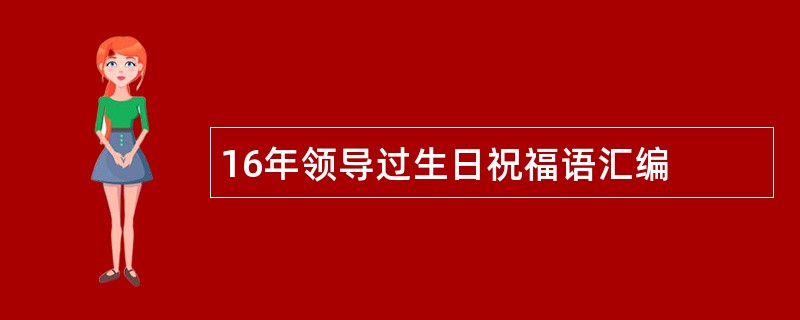 16年领导过生日祝福语汇编